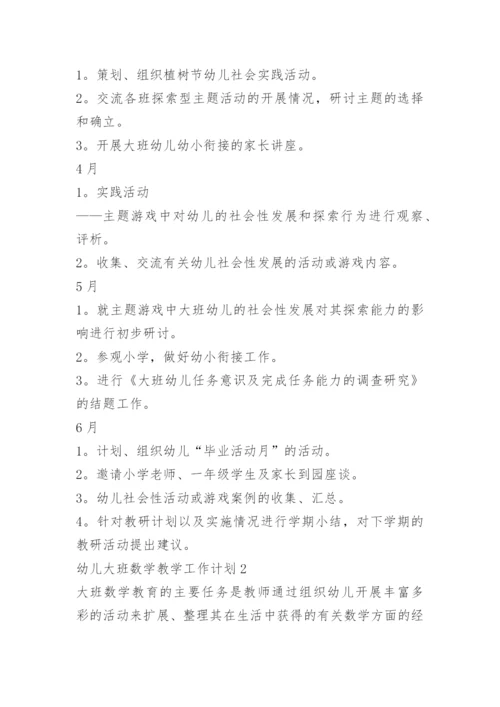 1。策划、组织植树节幼儿社会实践活动。
2。交流各班探索型主题活动的开展情况，研讨主题的选择和确立。
3。开展大班幼儿幼小衔接的家长讲座。
4月
1。实践活动
——主题游戏中对幼儿的社会性发展和探索行为进行观察、评析。
2。收集、交流有关幼儿社会性发展的活动或游戏内容。
5月
1。就主题游戏中大班幼儿的社会性发展对其探索能力的影响进行初步研讨。
2。参观小学，做好幼小衔接工作。
3。进行《大班幼儿任务意识及完成任务能力的调查研究》的结题工作。
6月
1。计划、组织幼儿“毕业活动月”的活动。
2。邀请小学老师、一年级学生及家长到园座谈。
3。幼儿社会性活动或游戏案例的收集、汇总。
4。针对教研计划以及实施情况进行学期小结，对下学期的教研活动提出建议。
幼儿大班数学教学工作计划2
大班数学教育的主要任务是教师通过组织幼儿开展丰富多彩的活动来扩展、整理其在生活中获得的有关数学方面的经